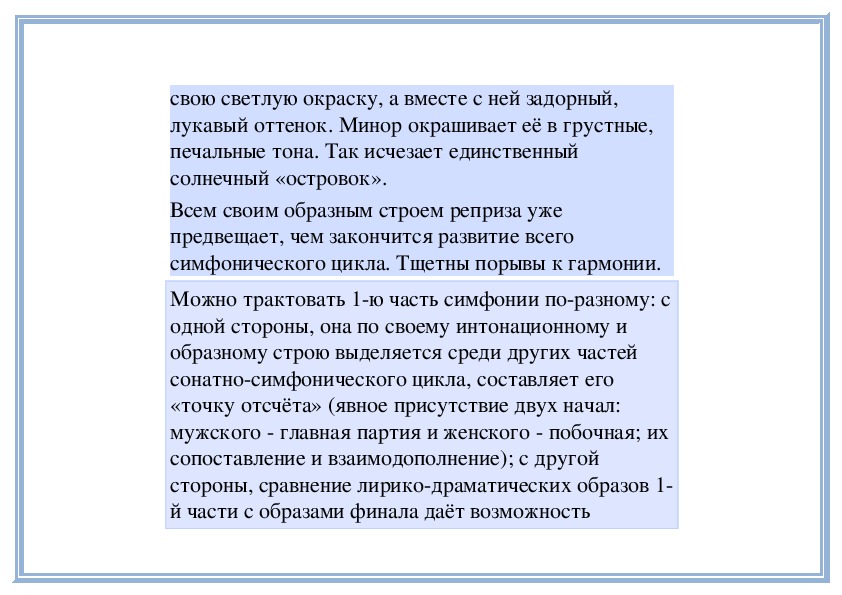 свою светлую окраску, а вместе с ней задорный, лукавый оттенок. Минор окрашивает её в грустные, печальные тона. Так исчезает единственный солнечный «островок».

Всем своим образным строем реприза уже предвещает, чем закончится развитие всего симфонического цикла. Тщетны порывы к гармонии.

Можно трактовать 1-ю часть симфонии по-разному: с одной стороны, она по своему интонационному и образному строю выделяется среди других частей сонатно-симфонического цикла, составляет его «точку отсчёта» (явное присутствие двух начал: мужского - главная партия и женского - побочная; их сопоставление и взаимодополнение); с другой стороны, сравнение лирико-драматических образов 1-й части с образами финала даёт возможность